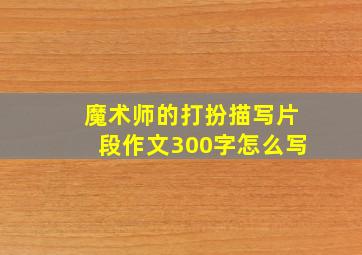 魔术师的打扮描写片段作文300字怎么写